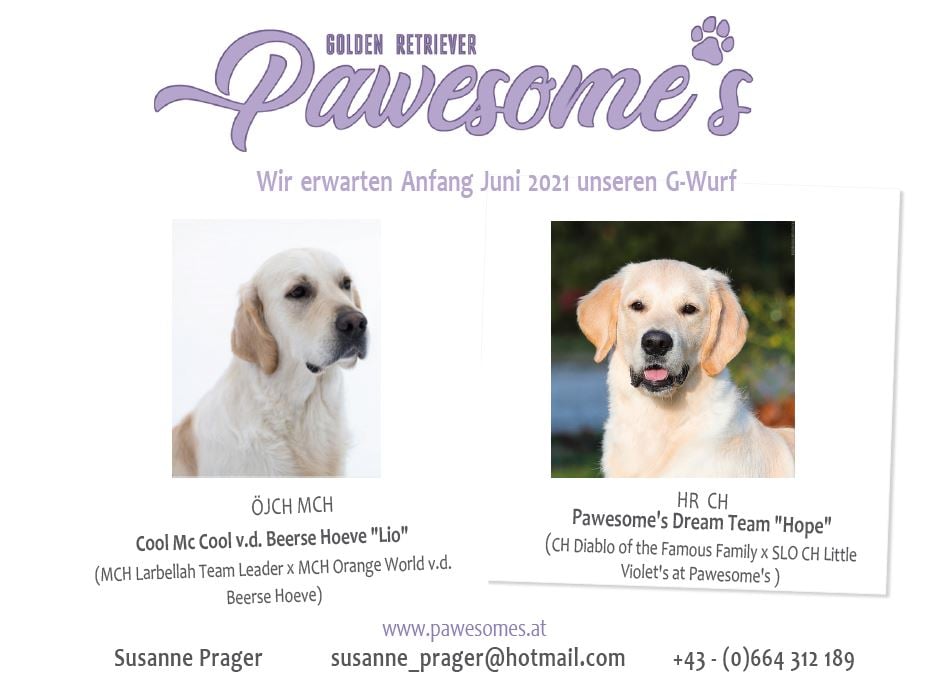 GOLDEN RETRIEVER
Pawesome's

Wir erwarten Anfang Juni 2021 unseren G-Wurf

ÖJCH MCH
Cool Mc Cool v.d. Beerse Hoeve "Lio"
(MCH Larbellah Team Leader x MCH Orange World v.d. Beerse Hoeve)

HR CH
Pawesome's Dream Team "Hope"
(CH Diablo of the Famous Family x SLO CH Little Violet's at Pawesome's )

www.pawesomes.at

Susanne Prager susanne_prager@hotmail.com +43 - (0)664 312 189